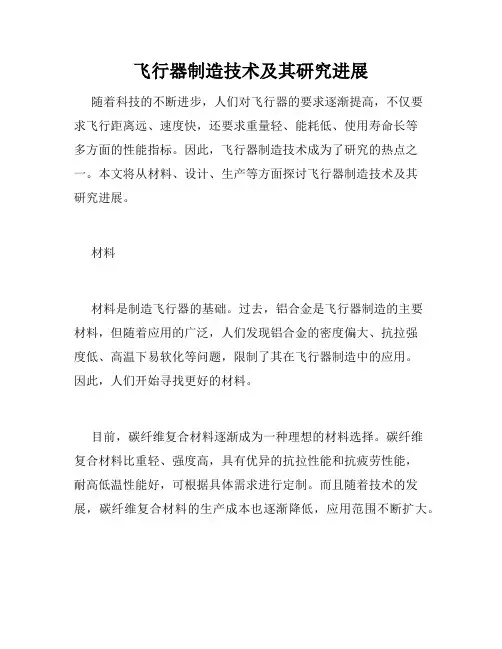 飞行器制造技术及其研究进展

随着科技的不断进步，人们对飞行器的要求逐渐提高，不仅要求飞行距离远、速度快，还要求重量轻、能耗低、使用寿命长等多方面的性能指标。因此，飞行器制造技术成为了研究的热点之一。本文将从材料、设计、生产等方面探讨飞行器制造技术及其研究进展。

材料

材料是制造飞行器的基础。过去，铝合金是飞行器制造的主要材料，但随着应用的广泛，人们发现铝合金的密度偏大、抗拉强度低、高温下易软化等问题，限制了其在飞行器制造中的应用。因此，人们开始寻找更好的材料。

目前，碳纤维复合材料逐渐成为一种理想的材料选择。碳纤维复合材料比重轻、强度高，具有优异的抗拉性能和抗疲劳性能，耐高低温性能好，可根据具体需求进行定制。而且随着技术的发展，碳纤维复合材料的生产成本也逐渐降低，应用范围不断扩大。